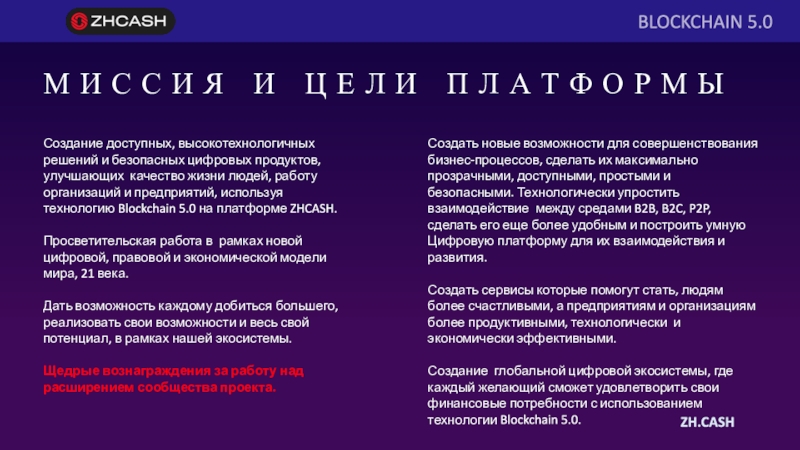 ZHCASH

BLOCKCHAIN 5.0

МИССИЯ И ЦЕЛИ ПЛАТФОРМЫ

Создание доступных, высокотехнологичных решений и безопасных цифровых продуктов, улучшающих качество жизни людей, работу организаций и предприятий, используя технологию Blockchain 5.0 на платформе ZHCASH.

Просветительская работа в рамках новой цифровой, правовой и экономической модели мира, 21 века.

Дать возможность каждому добиться большего, реализовать свои возможности и весь свой потенциал, в рамках нашей экосистемы.

Щедрые вознаграждения за работу над расширением сообщества проекта.

Создать новые возможности для совершенствования бизнес-процессов, сделать их максимально прозрачными, доступными, простыми и безопасными. Технологически упростить взаимодействие между средами B2B, B2C, P2P, сделать его еще более удобным и построить умную Цифровую платформу для их взаимодействия и развития.

Создать сервисы которые помогут стать, людям более счастливыми, а предприятиям и организациям более продуктивными, технологически и экономически эффективными.

Создание глобальной цифровой экосистемы, где каждый желающий сможет удовлетворить свои финансовые потребности с использованием технологии Blockchain 5.0.

ZH.CASH